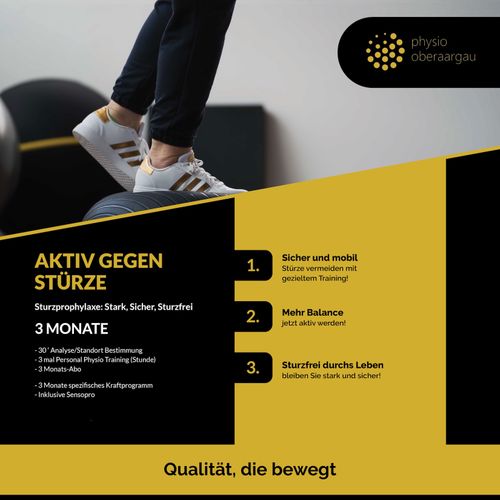 physio
oberaargau

AKTIV GEGEN STÜRZE

Sturzprophylaxe: Stark, Sicher, Sturzfrei

3 MONATE

- 30 ' Analyse/Standort Bestimmung
- 3 mal Personal Physio Training (Stunde)
- 3 Monats-Abo

- 3 Monate spezifisches Kraftprogramm
- Inklusive Sensopro

1.
Sicher und mobil
Stürze vermeiden mit gezieltem Training!

2.
Mehr Balance
jetzt aktiv werden!

3.
Sturzfrei durchs Leben
bleiben Sie stark und sicher!

Qualität, die bewegt